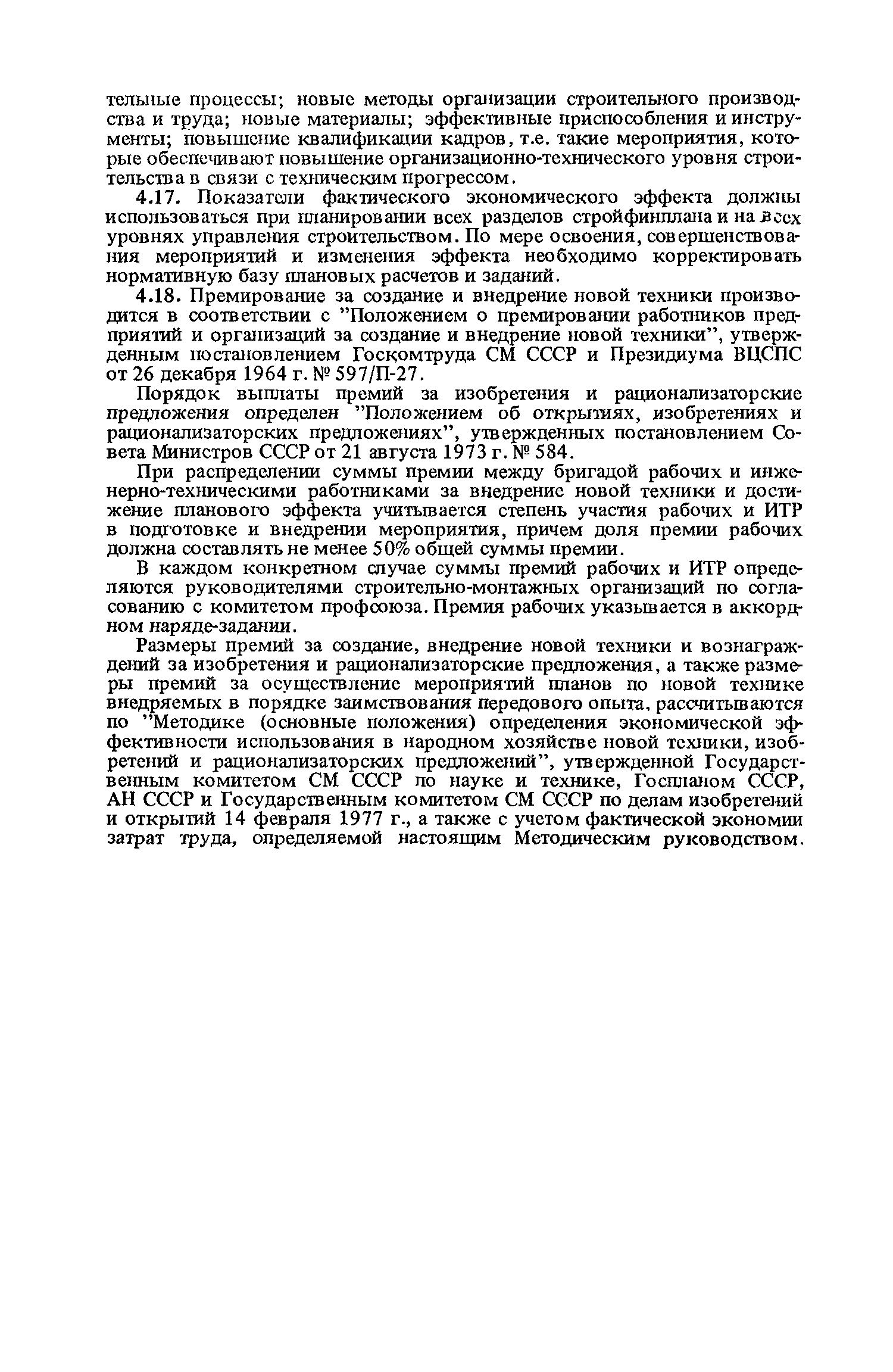 тельные процессы; новые методы организации строительного производства и труда; новые материалы; эффективные приспособления и инструменты; повышение квалификации кадров, т.е. такие мероприятия, которые обеспечивают повышение организационно-технического уровня строительства в связи с техническим прогрессом.

4.17. Показатели фактического экономического эффекта должны использоваться при планировании всех разделов стройфинплана и на всех уровнях управления строительством. По мере освоения, совершенствования мероприятий и изменения эффекта необходимо корректировать нормативную базу плановых расчетов и заданий.

4.18. Премирование за создание и внедрение новой техники производится в соответствии с "Положением о премировании работников предприятий и организаций за создание и внедрение новой техники", утвержденным постановлением Госкомтруда СМ СССР и Президиума ВЦСПС от 26 декабря 1964 г. № 597/П-27.

Порядок выплаты премий за изобретения и рационализаторские предложения определен "Положением об открытиях, изобретениях и рационализаторских предложениях", утвержденных постановлением Совета Министров СССР от 21 августа 1973 г. № 584.

При распределении суммы премии между бригадой рабочих и инженерно-техническими работниками за внедрение новой техники и достижение планового эффекта учитывается степень участия рабочих и ИТР в подготовке и внедрении мероприятия, причем доля премии рабочих должна составлять не менее 50% общей суммы премии.

В каждом конкретном случае суммы премий рабочих и ИТР определяются руководителями строительно-монтажных организаций по согласованию с комитетом профсоюза. Премия рабочих указывается в аккордном наряде-задании.

Размеры премий за создание, внедрение новой техники и вознаграждений за изобретения и рационализаторские предложения, а также размеры премий за осуществление мероприятий планов по новой технике внедряемых в порядке заимствования передового опыта, рассчитываются по "Методике (основные положения) определения экономической эффективности использования в народном хозяйстве новой техники, изобретений и рационализаторских предложений", утвержденной Государственным комитетом СМ СССР по науке и технике, Госпланом СССР, АН СССР и Государственным комитетом СМ СССР по делам изобретений и открытий 14 февраля 1977 г., а также с учетом фактической экономии затрат труда, определяемой настоящим Методическим руководством.